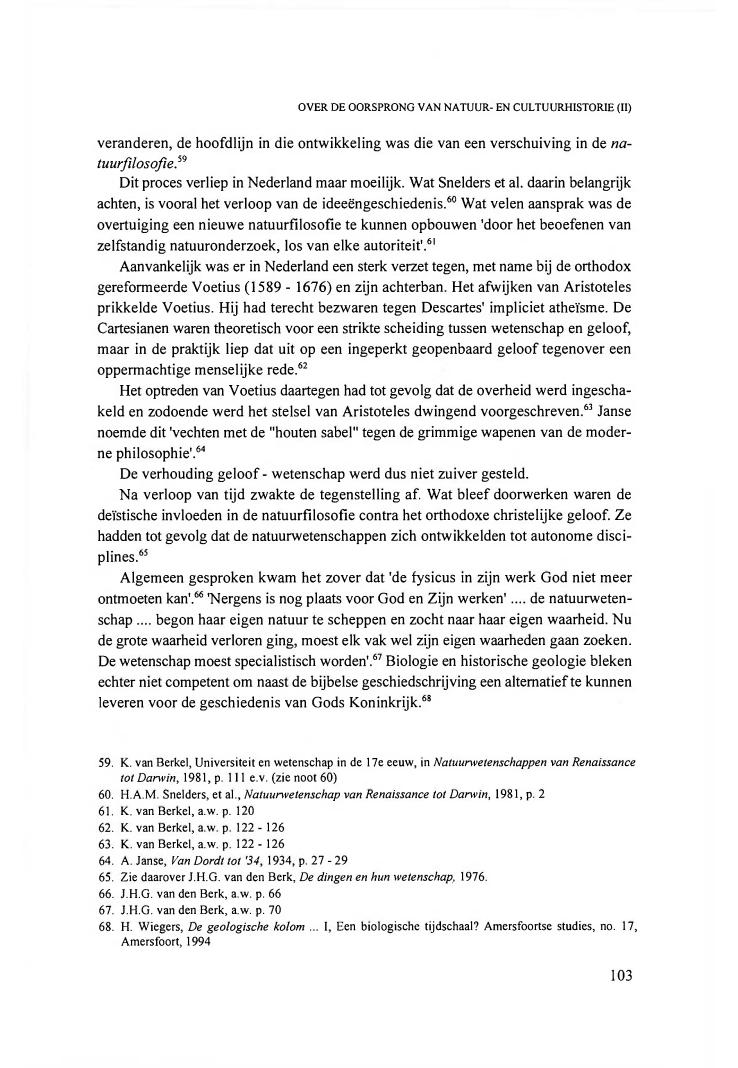 OVER DE OORSPRONG VAN NATUUR- EN CULTUURHISTORIE (II)

veranderen, de hoofdlijn in die ontwikkeling was die van een verschuiving in de natuurfilosofie.$^{59}$

Dit proces verliep in Nederland maar moeilijk. Wat Snelders et al. daarin belangrijk achten, is vooral het verloop van de ideeëngeschiedenis.$^{60}$ Wat velen aansprak was de overtuiging een nieuwe natuurfilosofie te kunnen opbouwen 'door het beoefenen van zelfstandig natuuronderzoek, los van elke autoriteit'.$^{61}$

Aanvankelijk was er in Nederland een sterk verzet tegen, met name bij de orthodox gereformeerde Voetius (1589 - 1676) en zijn achterban. Het afwijken van Aristoteles prikkelde Voetius. Hij had terecht bezwaren tegen Descartes' impliciet atheïsme. De Cartesianen waren theoretisch voor een strikte scheiding tussen wetenschap en geloof, maar in de praktijk liep dat uit op een ingeperkt geopenbaard geloof tegenover een oppermachtige menselijke rede.$^{62}$

Het optreden van Voetius daartegen had tot gevolg dat de overheid werd ingeschakeld en zodoende werd het stelsel van Aristoteles dwingend voorgeschreven.$^{63}$ Janse noemde dit 'vechten met de "houten sabel" tegen de grimmige wapenen van de moderne philosophie'.$^{64}$

De verhouding geloof - wetenschap werd dus niet zuiver gesteld.

Na verloop van tijd zwakte de tegenstelling af. Wat bleef doorwerken waren de deïstische invloeden in de natuurfilosofie contra het orthodoxe christelijke geloof. Ze hadden tot gevolg dat de natuurwetenschappen zich ontwikkelden tot autonome disciplines.$^{65}$

Algemeen gesproken kwam het zover dat 'de fysicus in zijn werk God niet meer ontmoeten kan'.$^{66}$ 'Nergens is nog plaats voor God en Zijn werken' .... de natuurwetenschap .... begon haar eigen natuur te scheppen en zocht naar haar eigen waarheid. Nu de grote waarheid verloren ging, moest elk vak wel zijn eigen waarheden gaan zoeken. De wetenschap moest specialistisch worden'.$^{67}$ Biologie en historische geologie bleken echter niet competent om naast de bijbelse geschiedschrijving een alternatief te kunnen leveren voor de geschiedenis van Gods Koninkrijk.$^{68}$

59. K. van Berkel, Universiteit en wetenschap in de 17e eeuw, in Natuurwetenschappen van Renaissance tot Darwin, 1981, p. 111 e.v. (zie noot 60)
60. H.A.M. Snelders, et al., Natuurwetenschap van Renaissance tot Darwin, 1981, p. 2
61. K. van Berkel, a.w. p. 120
62. K. van Berkel, a.w. p. 122 - 126
63. K. van Berkel, a.w. p. 122 - 126
64. A. Janse, Van Dordt tot '34, 1934, p. 27 - 29
65. Zie daarover J.H.G. van den Berk, De dingen en hun wetenschap, 1976.
66. J.H.G. van den Berk, a.w. p. 66
67. J.H.G. van den Berk, a.w. p. 70
68. H. Wiegers, De geologische kolom ... I, Een biologische tijdschaal? Amersfoortse studies, no. 17, Amersfoort, 1994

103